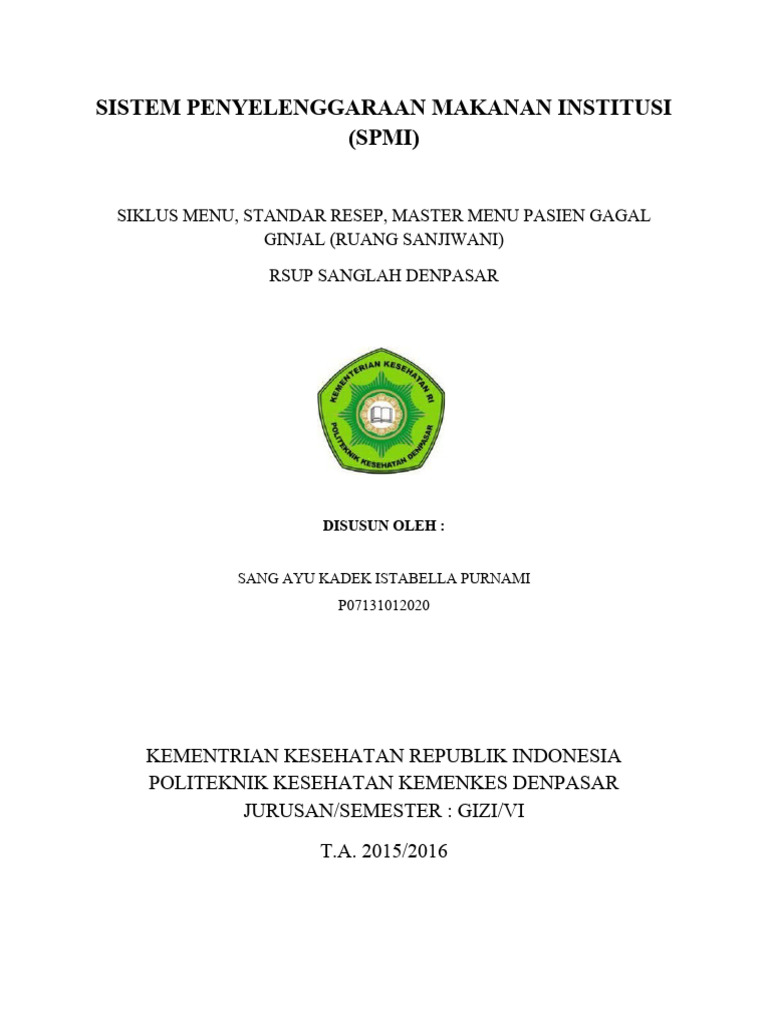 SISTEM PENYELENGGARAAN MAKANAN INSTITUSI (SPMI)

SIKLUS MENU, STANDAR RESEP, MASTER MENU PASIEN GAGAL GINJAL (RUANG SANJIWANI)

RSUP SANGLAH DENPASAR

KEMENTERIAN KESEHATAN RI
POLITEKNIK KESEHATAN DENPASAR

DISUSUN OLEH :

SANG AYU KADEK ISTABELLA PURNAMI
P07131012020

KEMENTRIAN KESEHATAN REPUBLIK INDONESIA
POLITEKNIK KESEHATAN KEMENKES DENPASAR
JURUSAN/SEMESTER : GIZI/VI

T.A. 2015/2016